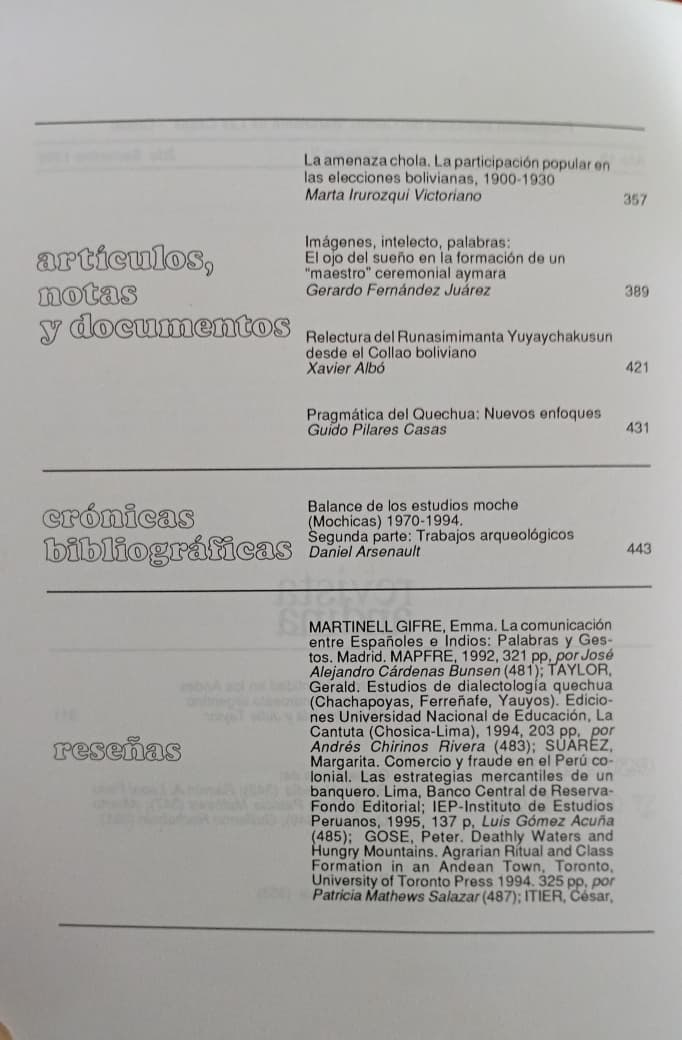 artículos, notas y documentos

La amenaza chola. La participación popular en las elecciones bolivianas, 1900-1930
Marta Irurozqui Victoriano 357

Imágenes, intelecto, palabras: El ojo del sueño en la formación de un "maestro" ceremonial aymara
Gerardo Fernández Juárez 389

Relectura del Runasimimanta Yuyaychakusun desde el Collao boliviano
Xavier Albó 421

Pragmática del Quechua: Nuevos enfoques
Guido Pilares Casas 431

crónicas bibliográficas

Balance de los estudios moche (Mochicas) 1970-1994.
Segunda parte: Trabajos arqueológicos
Daniel Arsenault 443

reseñas

MARTINELL GIFRE, Emma. La comunicación entre Españoles e Indios: Palabras y Gestos. Madrid. MAPFRE, 1992, 321 pp, por José Alejandro Cárdenas Bunsen (481); TAYLOR, Gerald. Estudios de dialectología quechua (Chachapoyas, Ferreñafe, Yauyos). Ediciones Universidad Nacional de Educación, La Cantuta (Chosica-Lima), 1994, 203 pp, por Andrés Chirinos Rivera (483); SUÁREZ, Margarita. Comercio y fraude en el Perú colonial. Las estrategias mercantiles de un banquero. Lima, Banco Central de Reserva-Fondo Editorial; IEP-Instituto de Estudios Peruanos, 1995, 137 p, Luis Gómez Acuña (485); GOSE, Peter. Deathly Waters and Hungry Mountains. Agrarian Ritual and Class Formation in an Andean Town, Toronto, University of Toronto Press 1994. 325 pp, por Patricia Mathews Salazar (487); ITIER, César,